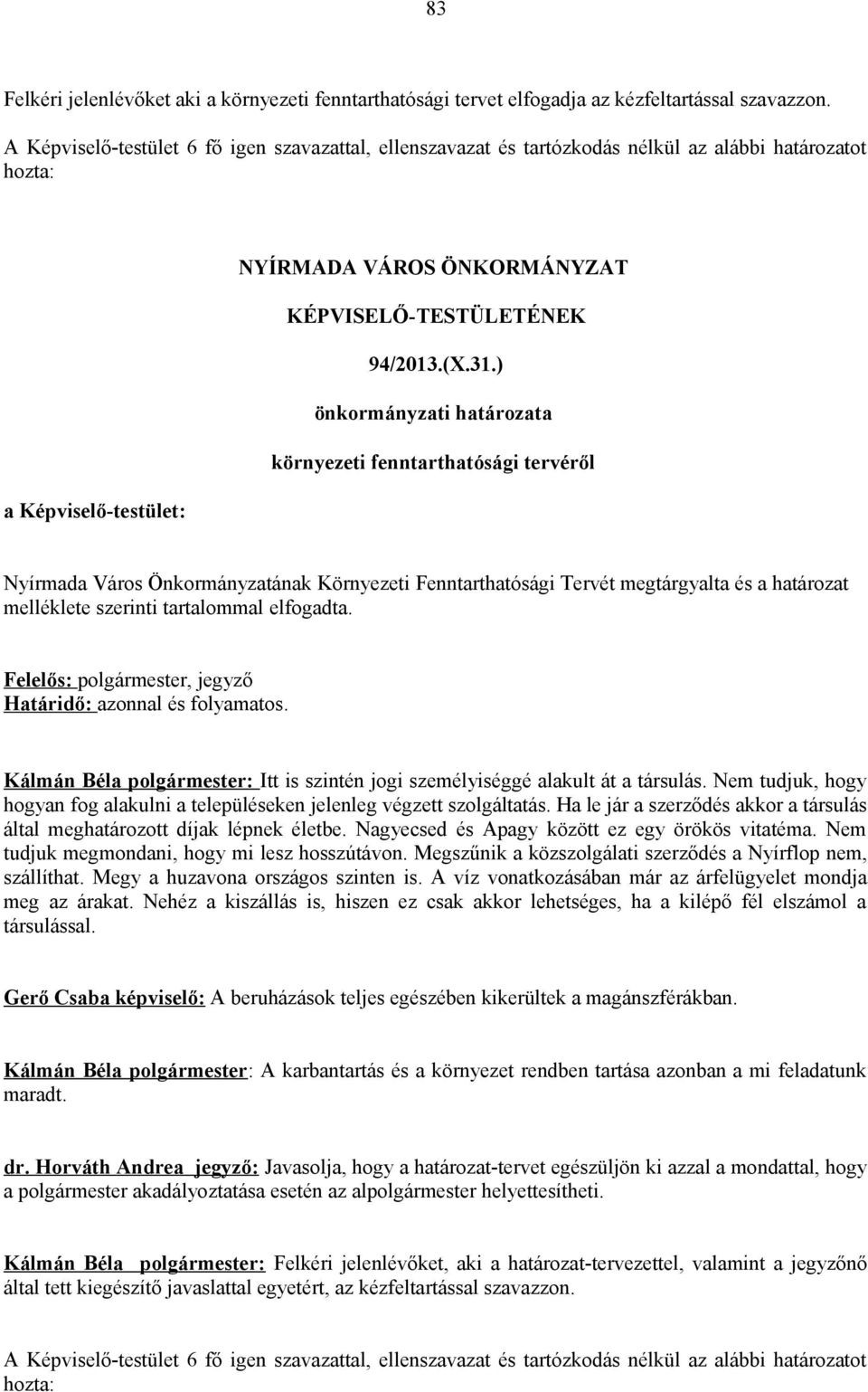 83

Felkéri jelenlévőket aki a környezeti fenntarthatósági tervet elfogadja az kézfeltartással szavazzon.

A Képviselő-testület 6 fő igen szavazattal, ellenszavazat és tartózkodás nélkül az alábbi határozatot hozta:

NYÍRMADA VÁROS ÖNKORMÁNYZAT

KÉPVISELŐ-TESTÜLETÉNEK

94/2013.(X.31.)

önkormányzati határozata

környezeti fenntarthatósági tervéről

a Képviselő-testület:

Nyírmada Város Önkormányzatának Környezeti Fenntarthatósági Tervét megtárgyalta és a határozat melléklete szerinti tartalommal elfogadta.

Felelős: polgármester, jegyző
Határidő: azonnal és folyamatos.

Kálmán Béla polgármester: Itt is szintén jogi személyiséggé alakult át a társulás. Nem tudjuk, hogy hogyan fog alakulni a településeken jelenleg végzett szolgáltatás. Ha le jár a szerződés akkor a társulás által meghatározott díjak lépnek életbe. Nagyecsed és Apagy között ez egy örökös vitatéma. Nem tudjuk megmondani, hogy mi lesz hosszútávon. Megszűnik a közszolgálati szerződés a Nyírflop nem, szállíthat. Megy a huzavona országos szinten is. A víz vonatkozásában már az árfelügyelet mondja meg az árakat. Nehéz a kiszállás is, hiszen ez csak akkor lehetséges, ha a kilépő fél elszámol a társulással.

Gerő Csaba képviselő: A beruházások teljes egészében kikerültek a magánszférákban.

Kálmán Béla polgármester: A karbantartás és a környezet rendben tartása azonban a mi feladatunk maradt.

dr. Horváth Andrea jegyző: Javasolja, hogy a határozat-tervet egészüljön ki azzal a mondattal, hogy a polgármester akadályoztatása esetén az alpolgármester helyettesítheti.

Kálmán Béla polgármester: Felkéri jelenlévőket, aki a határozat-tervezettel, valamint a jegyzőnő által tett kiegészítő javaslattal egyetért, az kézfeltartással szavazzon.

A Képviselő-testület 6 fő igen szavazattal, ellenszavazat és tartózkodás nélkül az alábbi határozatot hozta: